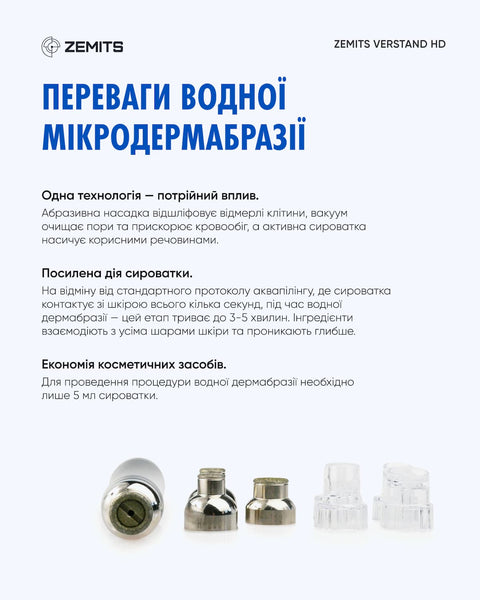 ZEMITS

ZEMITS VERSTAND HD

ПЕРЕВАГИ ВОДНОЇ МІКРОДЕРМАБРАЗІЇ

Одна технологія — потрійний вплив.
Абразивна насадка відшліфовує відмерлі клітини, вакуум очищає пори та прискорює кровообіг, а активна сироватка насичує корисними речовинами.

Посилена дія сироватки.
На відміну від стандартного протоколу аквапілінгу, де сироватка контактує зі шкірою всього кілька секунд, під час водної дермабразії — цей етап триває до 3-5 хвилин. Інгредієнти взаємодіють з усіма шарами шкіри та проникають глибше.

Економія косметичних засобів.
Для проведення процедури водної дермабразії необхідно лише 5 мл сироватки.